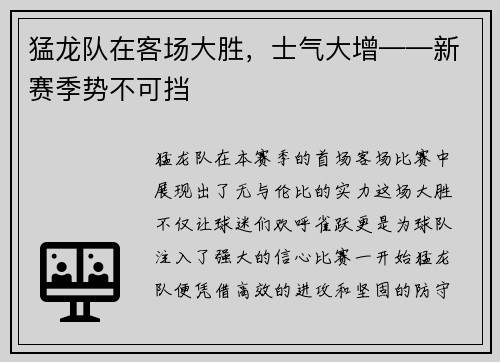 猛龙队在客场大胜，士气大增——新赛季势不可挡

猛龙队在本赛季的首场客场比赛中展现出了无与伦比的实力这场大胜不仅让球迷们欢呼雀跃更是为球队注入了强大的信心比赛一开始猛龙队便凭借高效的进攻和坚固的防守